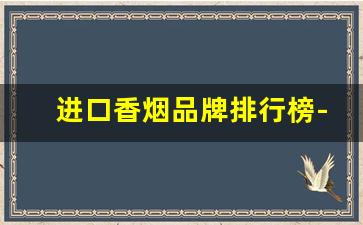 进口香烟品牌排行榜-